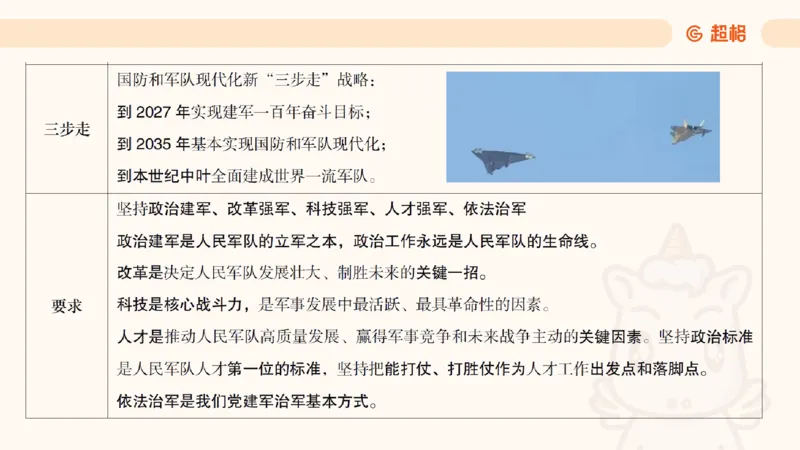 超格

| 三步走 | 国防和军队现代化新“三步走”战略：<br>到 2027 年实现建军一百年奋斗目标；<br>到 2035 年基本实现国防和军队现代化；<br>到本世纪中叶全面建成世界一流军队。 |
|---|---|
| 要求 | 坚持政治建军、改革强军、科技强军、人才强军、依法治军<br>政治建军是人民军队的立军之本，政治工作永远是人民军队的生命线。<br>改革是决定人民军队发展壮大、制胜未来的关键一招。<br>科技是核心战斗力，是军事发展中最活跃、最具革命性的因素。<br>人才是推动人民军队高质量发展、赢得军事竞争和未来战争主动的关键因素。坚持政治标准是人民军队人才第一位的标准，坚持把能打仗、打胜仗作为人才工作出发点和落脚点。<br>依法治军是我们党建军治军基本方式。 |